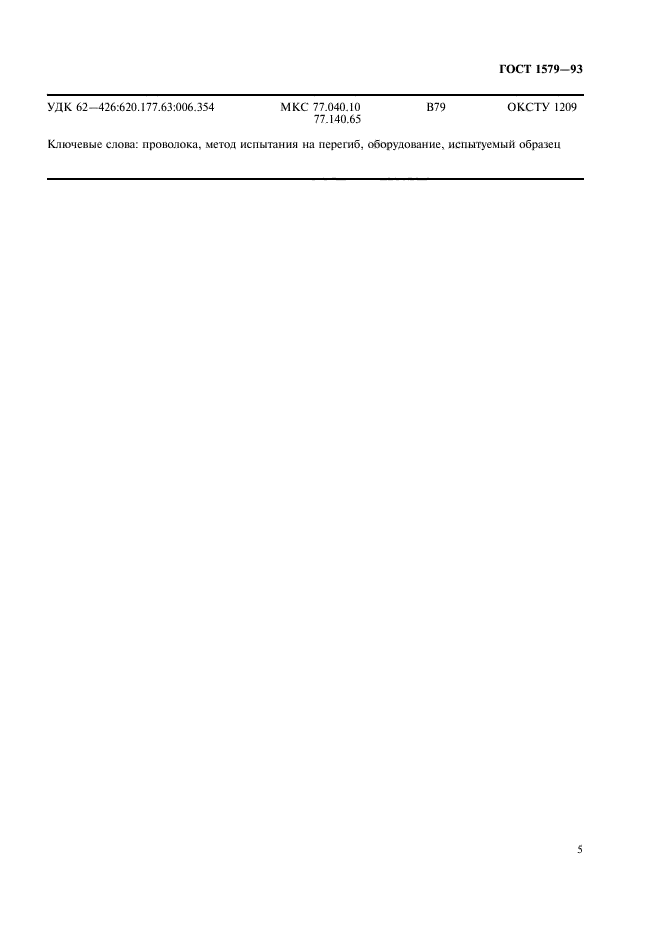 ГОСТ 1579—93

УДК 62—426:620.177.63:006.354 МКС 77.040.10
77.140.65 В79 ОКСТУ 1209

Ключевые слова: проволока, метод испытания на перегиб, оборудование, испытуемый образец

5